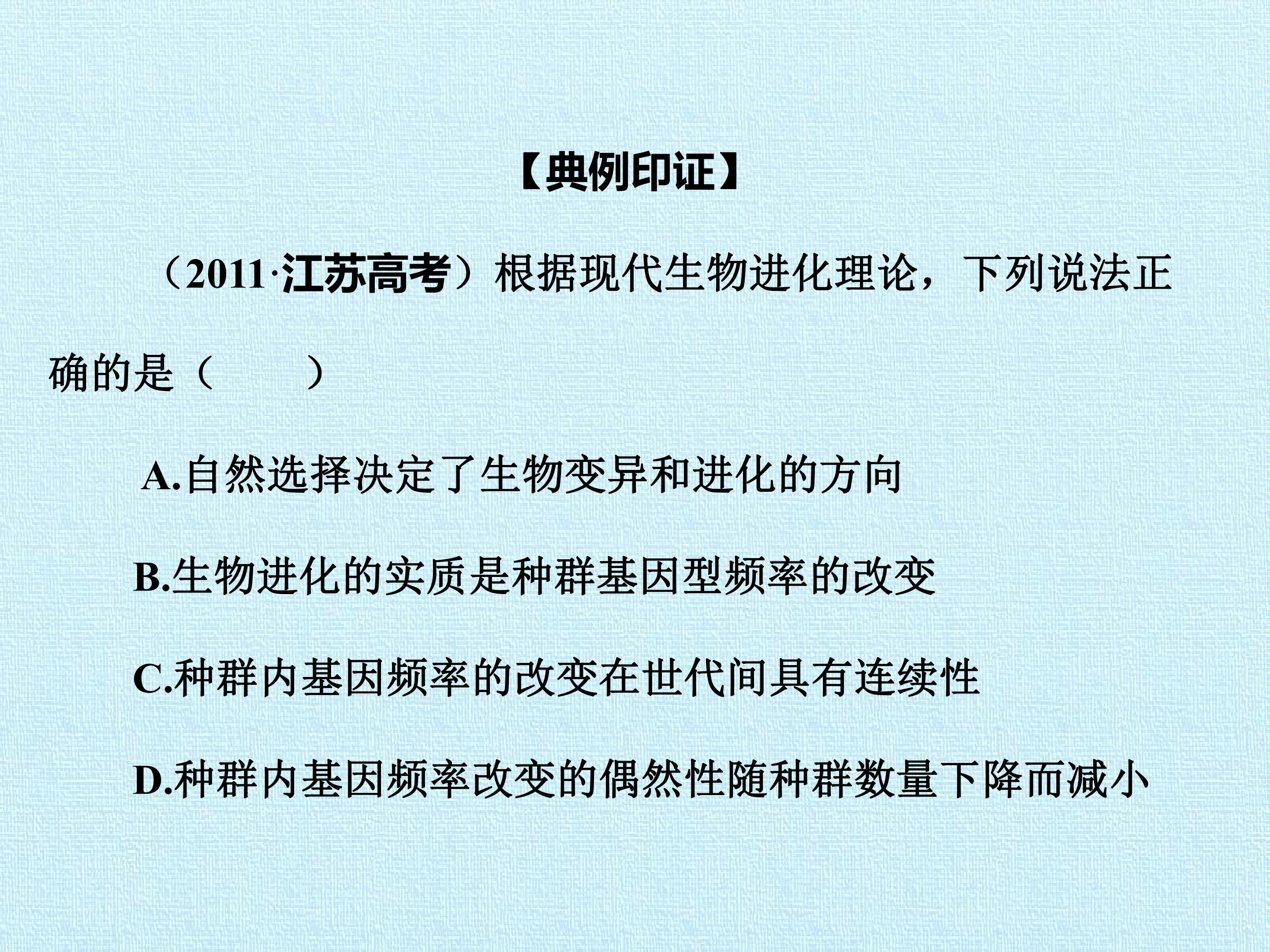 【典例印证】

（2011·江苏高考）根据现代生物进化理论，下列说法正确的是（　　）

A.自然选择决定了生物变异和进化的方向

B.生物进化的实质是种群基因型频率的改变

C.种群内基因频率的改变在世代间具有连续性

D.种群内基因频率改变的偶然性随种群数量下降而减小